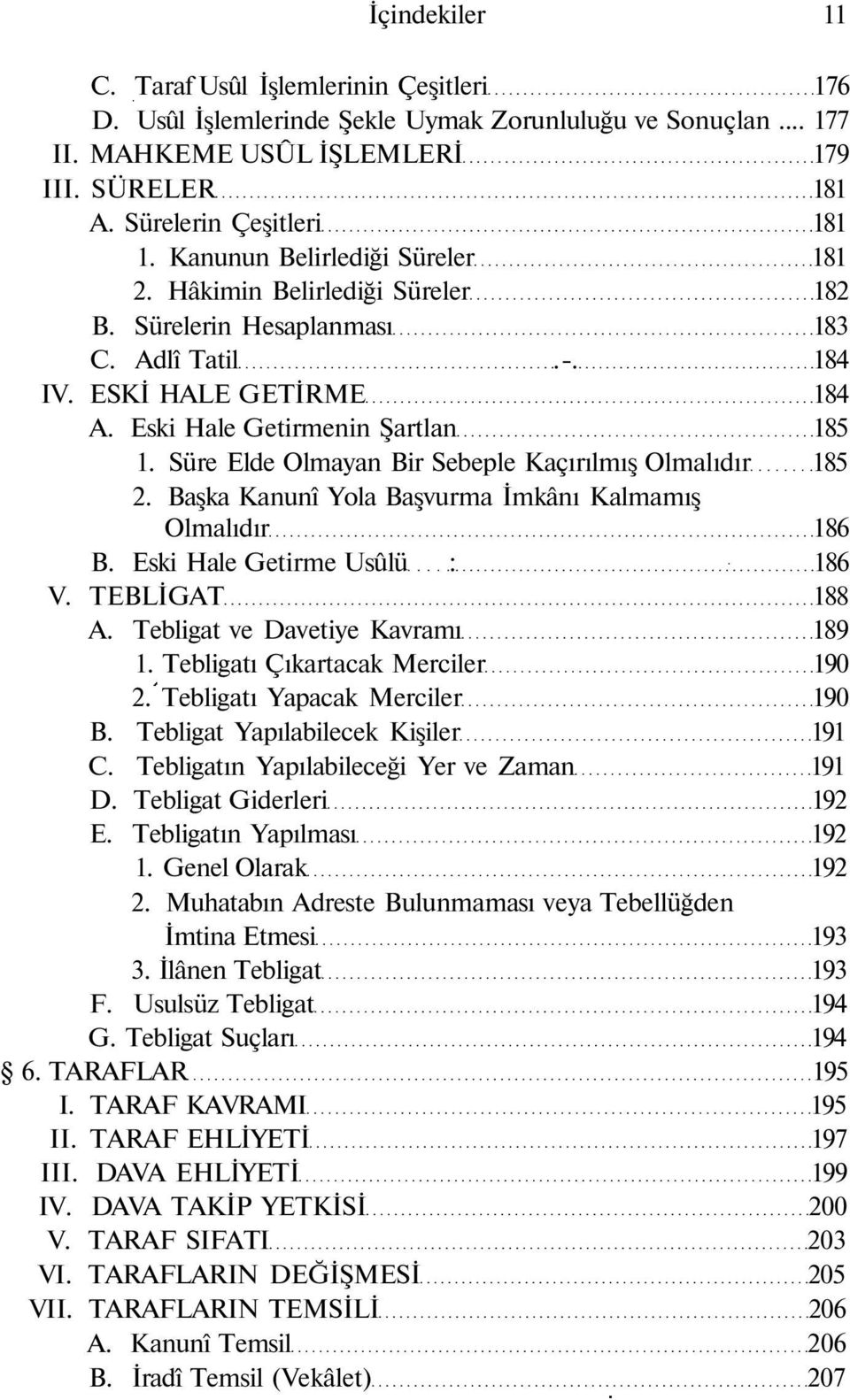 İçindekiler 11

C. Taraf Usûl İşlemlerinin Çeşitleri 176
D. Usûl İşlemlerinde Şekle Uymak Zorunluluğu ve Sonuçlan .... 177
II. MAHKEME USÛL İŞLEMLERİ 179
III. SÜRELER 181
A. Sürelerin Çeşitleri 181
1. Kanunun Belirlediği Süreler 181
2. Hâkimin Belirlediği Süreler 182
B. Sürelerin Hesaplanması 183
C. Adlî Tatil .-. 184
IV. ESKİ HALE GETİRME 184
A. Eski Hale Getirmenin Şartlan 185
1. Süre Elde Olmayan Bir Sebeple Kaçırılmış Olmalıdır 185
2. Başka Kanunî Yola Başvurma İmkânı Kalmamış Olmalıdır 186
B. Eski Hale Getirme Usûlü : 186
V. TEBLİGAT 188
A. Tebligat ve Davetiye Kavramı 189
1. Tebligatı Çıkartacak Merciler 190
2. Tebligatı Yapacak Merciler 190
B. Tebligat Yapılabilecek Kişiler 191
C. Tebligatın Yapılabileceği Yer ve Zaman 191
D. Tebligat Giderleri 192
E. Tebligatın Yapılması 192
1. Genel Olarak 192
2. Muhatabın Adreste Bulunmaması veya Tebellüğden İmtina Etmesi 193
3. İlânen Tebligat 193
F. Usulsüz Tebligat 194
G. Tebligat Suçları 194
§ 6. TARAFLAR 195
I. TARAF KAVRAMI 195
II. TARAF EHLİYETİ 197
III. DAVA EHLİYETİ 199
IV. DAVA TAKİP YETKİSİ 200
V. TARAF SIFATI 203
VI. TARAFLARIN DEĞİŞMESİ 205
VII. TARAFLARIN TEMSİLİ 206
A. Kanunî Temsil 206
B. İradî Temsil (Vekâlet) 207